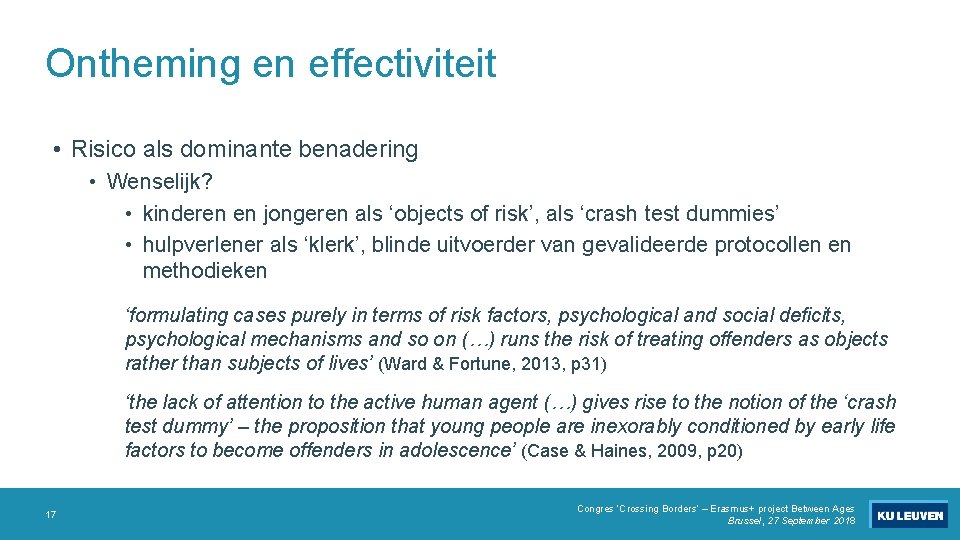 Ontheming en effectiviteit

• Risico als dominante benadering
  • Wenselijk?
    • kinderen en jongeren als ‘objects of risk’, als ‘crash test dummies’
    • hulpverlener als ‘klerk’, blinde uitvoerder van gevalideerde protocollen en methodieken

‘formulating cases purely in terms of risk factors, psychological and social deficits, psychological mechanisms and so on (…) runs the risk of treating offenders as objects rather than subjects of lives’ (Ward & Fortune, 2013, p31)

‘the lack of attention to the active human agent (…) gives rise to the notion of the ‘crash test dummy’ – the proposition that young people are inexorably conditioned by early life factors to become offenders in adolescence’ (Case & Haines, 2009, p20)

17

Congres ‘Crossing Borders’ – Erasmus+ project Between Ages
Brussel, 27 September 2018

KU LEUVEN